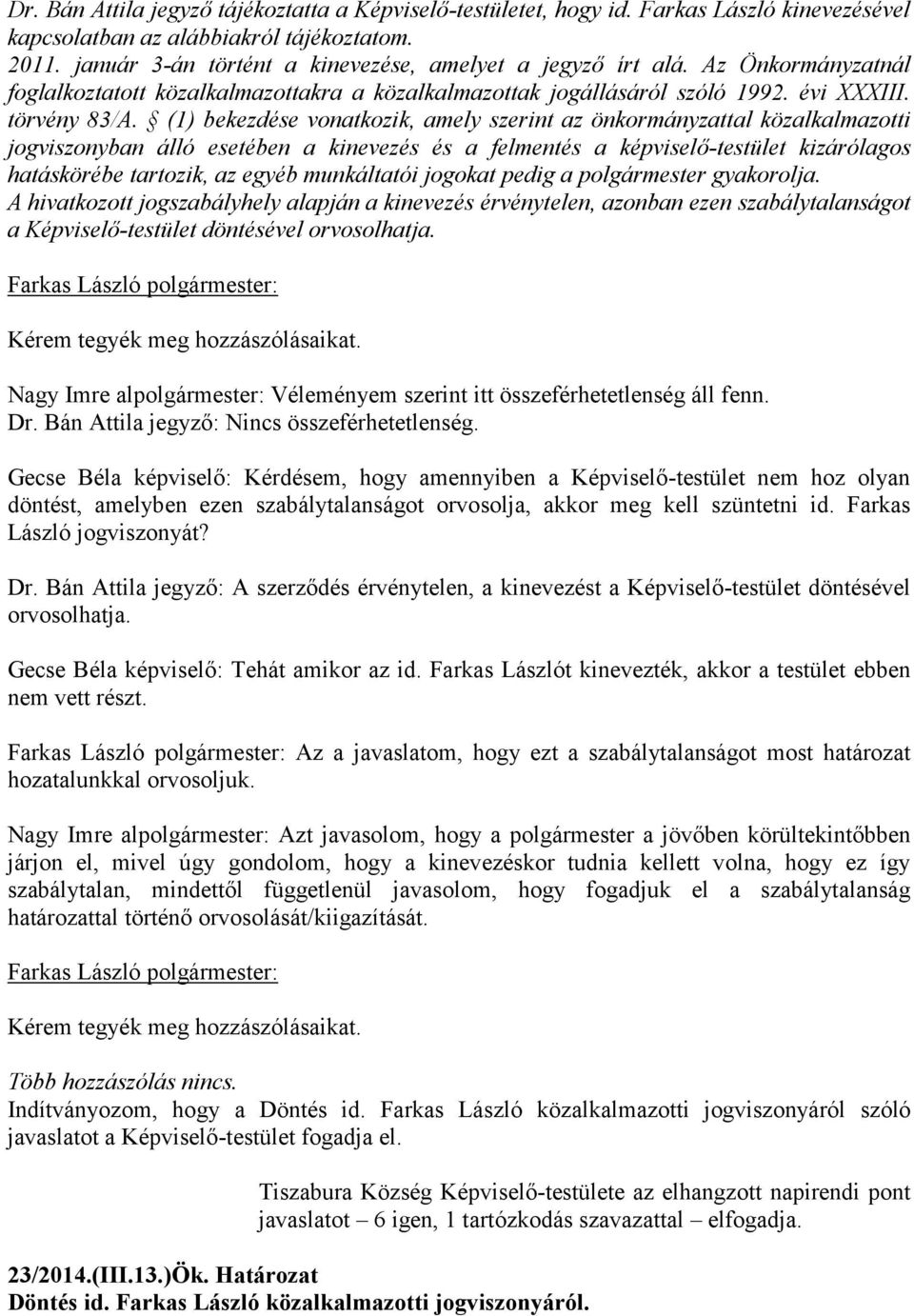 Dr. Bán Attila jegyző tájékoztatta a Képviselő-testületet, hogy id. Farkas László kinevezésével kapcsolatban az alábbiakról tájékoztatom.
2011. január 3-án történt a kinevezése, amelyet a jegyző írt alá. Az Önkormányzatnál foglalkoztatott közalkalmazottakra a közalkalmazottak jogállásáról szóló 1992. évi XXXIII. törvény 83/A. § (1) bekezdése vonatkozik, amely szerint az önkormányzattal közalkalmazotti jogviszonyban álló esetében a kinevezés és a felmentés a képviselő-testület kizárólagos hatáskörébe tartozik, az egyéb munkáltatói jogokat pedig a polgármester gyakorolja.
A hivatkozott jogszabályhely alapján a kinevezés érvénytelen, azonban ezen szabálytalanságot a Képviselő-testület döntésével orvosolhatja.

Farkas László polgármester:

Kérem tegyék meg hozzászólásaikat.

Nagy Imre alpolgármester: Véleményem szerint itt összeférhetetlenség áll fenn.
Dr. Bán Attila jegyző: Nincs összeférhetetlenség.

Gecse Béla képviselő: Kérdésem, hogy amennyiben a Képviselő-testület nem hoz olyan döntést, amelyben ezen szabálytalanságot orvosolja, akkor meg kell szüntetni id. Farkas László jogviszonyát?

Dr. Bán Attila jegyző: A szerződés érvénytelen, a kinevezést a Képviselő-testület döntésével orvosolhatja.

Gecse Béla képviselő: Tehát amikor az id. Farkas Lászlót kinevezték, akkor a testület ebben nem vett részt.

Farkas László polgármester: Az a javaslatom, hogy ezt a szabálytalanságot most határozat hozatalunkkal orvosoljuk.

Nagy Imre alpolgármester: Azt javasolom, hogy a polgármester a jövőben körültekintőbben járjon el, mivel úgy gondolom, hogy a kinevezéskor tudnia kellett volna, hogy ez így szabálytalan, mindettől függetlenül javasolom, hogy fogadjuk el a szabálytalanság határozattal történő orvosolását/kiigazítását.

Farkas László polgármester:

Kérem tegyék meg hozzászólásaikat.

Több hozzászólás nincs.
Indítványozom, hogy a Döntés id. Farkas László közalkalmazotti jogviszonyáról szóló javaslatot a Képviselő-testület fogadja el.

Tiszabura Község Képviselő-testülete az elhangzott napirendi pont javaslatot – 6 igen, 1 tartózkodás szavazattal – elfogadja.

23/2014.(III.13.)Ök. Határozat
Döntés id. Farkas László közalkalmazotti jogviszonyáról.